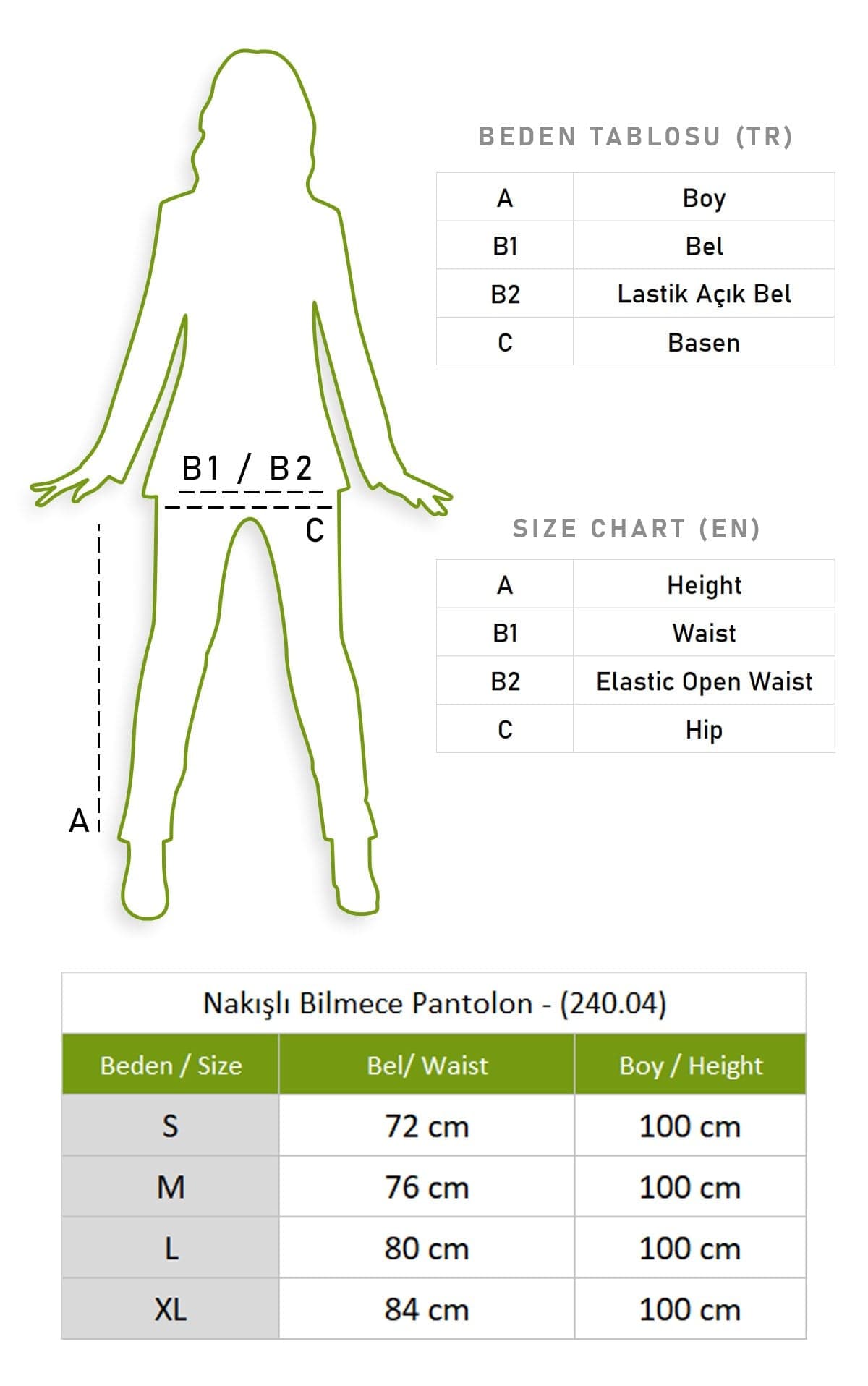 B1 / B2

C

A

BEDEN TABLOSU (TR)

| A | Boy |
|---|---|
| B1 | Bel |
| B2 | Lastik Açık Bel |
| C | Basen |

SIZE CHART (EN)

| A | Height |
|---|---|
| B1 | Waist |
| B2 | Elastic Open Waist |
| C | Hip |

Nakışlı Bilmece Pantolon - (240.04)

| Beden / Size | Bel/ Waist | Boy / Height |
|---|---|---|
| S | 72 cm | 100 cm |
| M | 76 cm | 100 cm |
| L | 80 cm | 100 cm |
| XL | 84 cm | 100 cm |